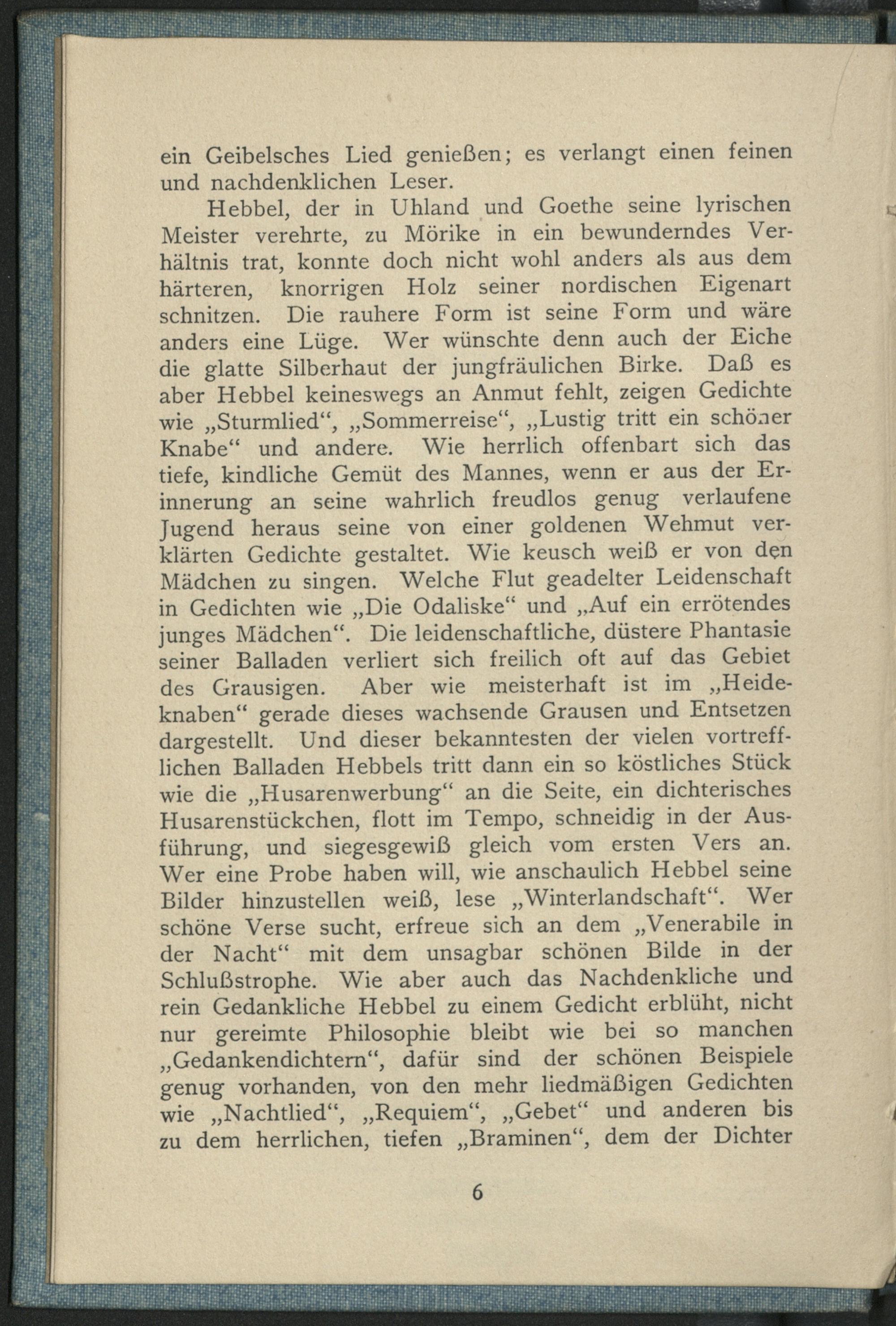 ein Geibelsches Lied genießen; es verlangt einen feinen und nachdenklichen Leser.

Hebbel, der in Uhland und Goethe seine lyrischen Meister verehrte, zu Mörike in ein bewunderndes Verhältnis trat, konnte doch nicht wohl anders als aus dem härteren, knorrigen Holz seiner nordischen Eigenart schnitzen. Die rauhere Form ist seine Form und wäre anders eine Lüge. Wer wünschte denn auch der Eiche die glatte Silberhaut der jungfräulichen Birke. Daß es aber Hebbel keineswegs an Anmut fehlt, zeigen Gedichte wie „Sturmlied“, „Sommerreise“, „Lustig tritt ein schöner Knabe“ und andere. Wie herrlich offenbart sich das tiefe, kindliche Gemüt des Mannes, wenn er aus der Erinnerung an seine wahrlich freudlos genug verlaufene Jugend heraus seine von einer goldenen Wehmut verklärten Gedichte gestaltet. Wie keusch weiß er von den Mädchen zu singen. Welche Flut geadelter Leidenschaft in Gedichten wie „Die Odaliske“ und „Auf ein errötendes junges Mädchen“. Die leidenschaftliche, düstere Phantasie seiner Balladen verliert sich freilich oft auf das Gebiet des Grausigen. Aber wie meisterhaft ist im „Heideknaben“ gerade dieses wachsende Grausen und Entsetzen dargestellt. Und dieser bekanntesten der vielen vortrefflichen Balladen Hebbels tritt dann ein so köstliches Stück wie die „Husarenwerbung“ an die Seite, ein dichterisches Husarenstückchen, flott im Tempo, schneidig in der Ausführung, und siegesgewiß gleich vom ersten Vers an. Wer eine Probe haben will, wie anschaulich Hebbel seine Bilder hinzustellen weiß, lese „Winterlandschaft“. Wer schöne Verse sucht, erfreue sich an dem „Venerabile in der Nacht“ mit dem unsagbar schönen Bilde in der Schlußstrophe. Wie aber auch das Nachdenkliche und rein Gedankliche Hebbel zu einem Gedicht erblüht, nicht nur gereimte Philosophie bleibt wie bei so manchen „Gedankendichtern“, dafür sind der schönen Beispiele genug vorhanden, von den mehr liedmäßigen Gedichten wie „Nachtlied“, „Requiem“, „Gebet“ und anderen bis zu dem herrlichen, tiefen „Braminen“, dem der Dichter

6